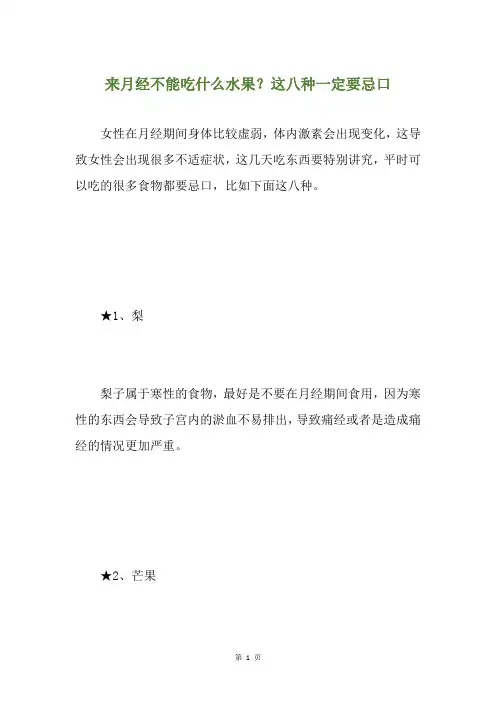 来月经不能吃什么水果？这八种一定要忌口

女性在月经期间身体比较虚弱，体内激素会出现变化，这导致女性会出现很多不适症状，这几天吃东西要特别讲究，平时可以吃的很多食物都要忌口，比如下面这八种。

★1、梨

梨子属于寒性的食物，最好是不要在月经期间食用，因为寒性的东西会导致子宫内的淤血不易排出，导致痛经或者是造成痛经的情况更加严重。

★2、芒果

第 1 页